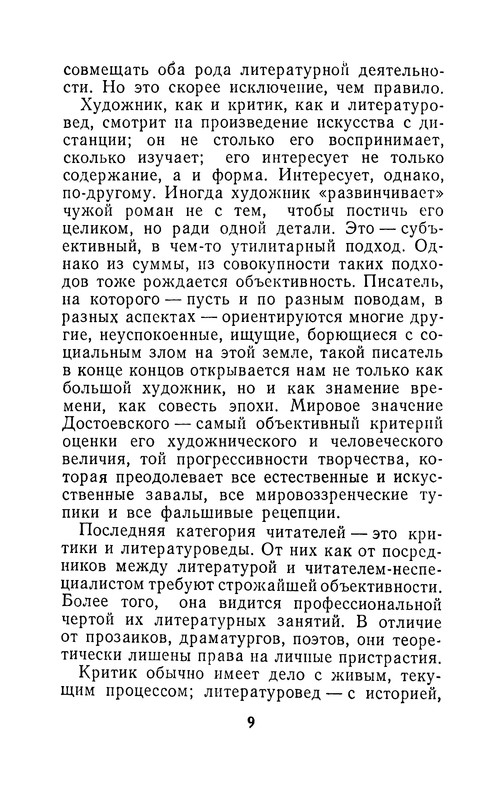 совмещать оба рода литературной деятельности. Но это скорее исключение, чем правило.

Художник, как и критик, как и литературовед, смотрит на произведение искусства с дистанции; он не столько его воспринимает, сколько изучает; его интересует не только содержание, а и форма. Интересует, однако, по-другому. Иногда художник «развинчивает» чужой роман не с тем, чтобы постичь его целиком, но ради одной детали. Это — субъективный, в чем-то утилитарный подход. Однако из суммы, из совокупности таких подходов тоже рождается объективность. Писатель, на которого — пусть и по разным поводам, в разных аспектах — ориентируются многие другие, неуспокоенные, ищущие, борющиеся с социальным злом на этой земле, такой писатель в конце концов открывается нам не только как большой художник, но и как знамение времени, как совесть эпохи. Мировое значение Достоевского — самый объективный критерий оценки его художнического и человеческого величия, той прогрессивности творчества, которая преодолевает все естественные и искусственные завалы, все мировоззренческие тупики и все фальшивые рецепции.

Последняя категория читателей — это критики и литературоведы. От них как от посредников между литературой и читателем-неспециалистом требуют строжайшей объективности. Более того, она видится профессиональной чертой их литературных занятий. В отличие от прозаиков, драматургов, поэтов, они теоретически лишены права на личные пристрастия.

Критик обычно имеет дело с живым, текущим процессом; литературовед — с историей,

9